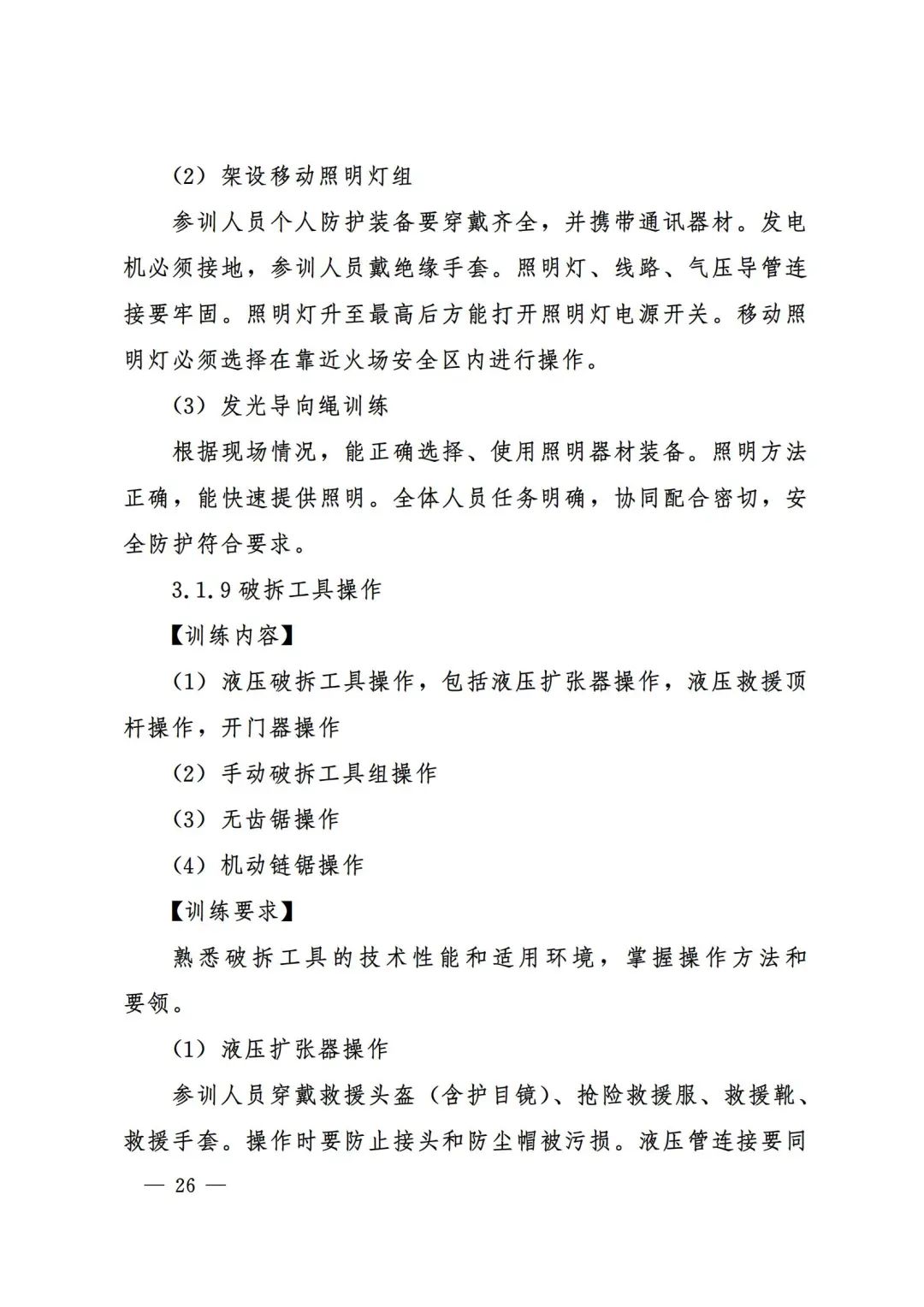 （2）架设移动照明灯组

参训人员个人防护装备要穿戴齐全，并携带通讯器材。发电机必须接地，参训人员戴绝缘手套。照明灯、线路、气压导管连接要牢固。照明灯升至最高后方能打开照明灯电源开关。移动照明灯必须选择在靠近火场安全区内进行操作。

（3）发光导向绳训练

根据现场情况，能正确选择、使用照明器材装备。照明方法正确，能快速提供照明。全体人员任务明确，协同配合密切，安全防护符合要求。

3.1.9 破拆工具操作

【训练内容】

（1）液压破拆工具操作，包括液压扩张器操作，液压救援顶杆操作，开门器操作

（2）手动破拆工具组操作

（3）无齿锯操作

（4）机动链锯操作

【训练要求】

熟悉破拆工具的技术性能和适用环境，掌握操作方法和要领。

（1）液压扩张器操作

参训人员穿戴救援头盔（含护目镜）、抢险救援服、救援靴、救援手套。操作时要防止接头和防尘帽被污损。液压管连接要同

— 26 —